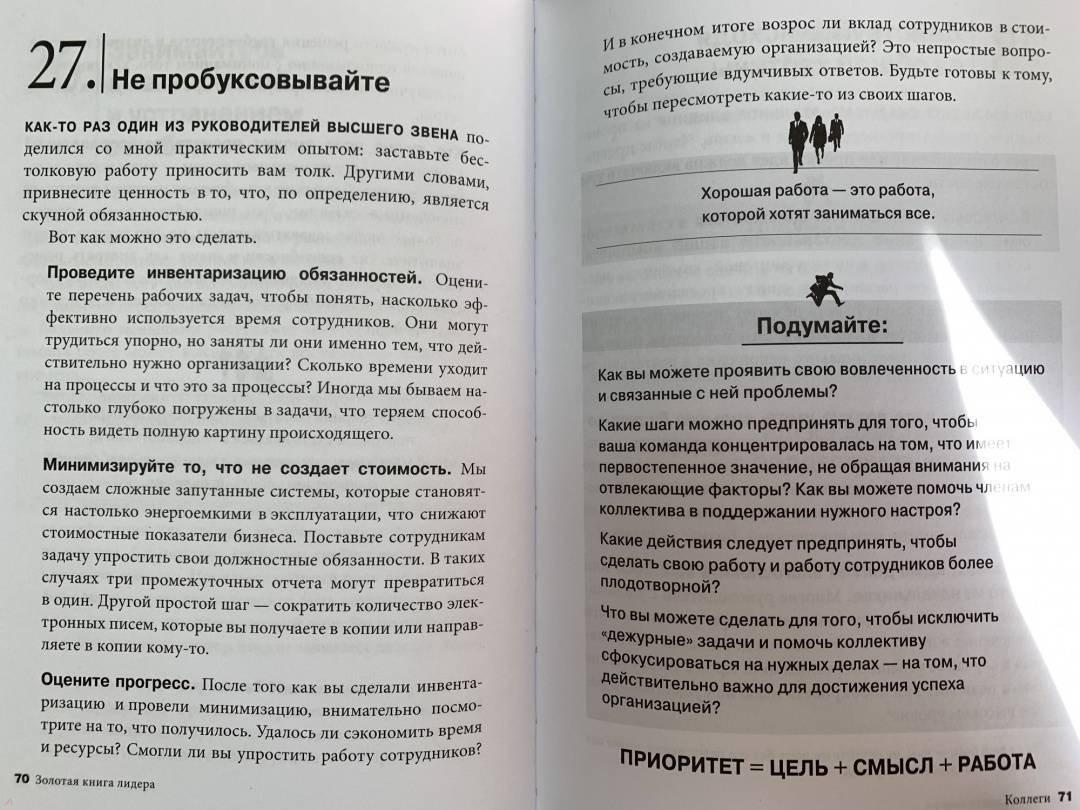 27. Не пробуксовывайте

КАК-ТО РАЗ ОДИН ИЗ РУКОВОДИТЕЛЕЙ ВЫСШЕГО ЗВЕНА поделился со мной практическим опытом: заставьте бестолковую работу приносить вам толк. Другими словами, привнесите ценность в то, что, по определению, является скучной обязанностью.

Вот как можно это сделать.

Проведите инвентаризацию обязанностей. Оцените перечень рабочих задач, чтобы понять, насколько эффективно используется время сотрудников. Они могут трудиться упорно, но заняты ли они именно тем, что действительно нужно организации? Сколько времени уходит на процессы и что это за процессы? Иногда мы бываем настолько глубоко погружены в задачи, что теряем способность видеть полную картину происходящего.

Минимизируйте то, что не создает стоимость. Мы создаем сложные запутанные системы, которые становятся настолько энергоемкими в эксплуатации, что снижают стоимостные показатели бизнеса. Поставьте сотрудникам задачу упростить свои должностные обязанности. В таких случаях три промежуточных отчета могут превратиться в один. Другой простой шаг — сократить количество электронных писем, которые вы получаете в копии или направляете в копии кому-то.

Оцените прогресс. После того как вы сделали инвентаризацию и провели минимизацию, внимательно посмотрите на то, что получилось. Удалось ли сэкономить время и ресурсы? Смогли ли вы упростить работу сотрудников?

70 Золотая книга лидера

И в конечном итоге возрос ли вклад сотрудников в стоимость, создаваемую организацией? Это непростые вопросы, требующие вдумчивых ответов. Будьте готовы к тому, чтобы пересмотреть какие-то из своих шагов.

Хорошая работа — это работа, которой хотят заниматься все.

Подумайте:

Как вы можете проявить свою вовлеченность в ситуацию и связанные с ней проблемы?

Какие шаги можно предпринять для того, чтобы ваша команда концентрировалась на том, что имеет первостепенное значение, не обращая внимания на отвлекающие факторы? Как вы можете помочь членам коллектива в поддержании нужного настроя?

Какие действия следует предпринять, чтобы сделать свою работу и работу сотрудников более плодотворной?

Что вы можете сделать для того, чтобы исключить «дежурные» задачи и помочь коллективу сфокусироваться на нужных делах — на том, что действительно важно для достижения успеха организацией?

ПРИОРИТЕТ = ЦЕЛЬ + СМЫСЛ + РАБОТА

Коллеги 71